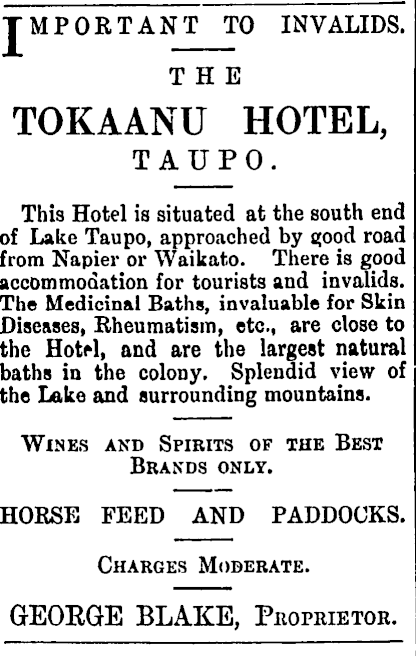 IMPORTANT TO INVALIDS.

THE

TOKAANU HOTEL,

TAUPO.

This Hotel is situated at the south end of Lake Taupo, approached by good road from Napier or Waikato. There is good accommodation for tourists and invalids. The Medicinal Baths, invaluable for Skin Diseases, Rheumatism, etc., are close to the Hotel, and are the largest natural baths in the colony. Splendid view of the Lake and surrounding mountains.

WINES AND SPIRITS OF THE BEST BRANDS ONLY.

HORSE FEED AND PADDOCKS.

CHARGES MODERATE.

GEORGE BLAKE, PROPRIETOR.